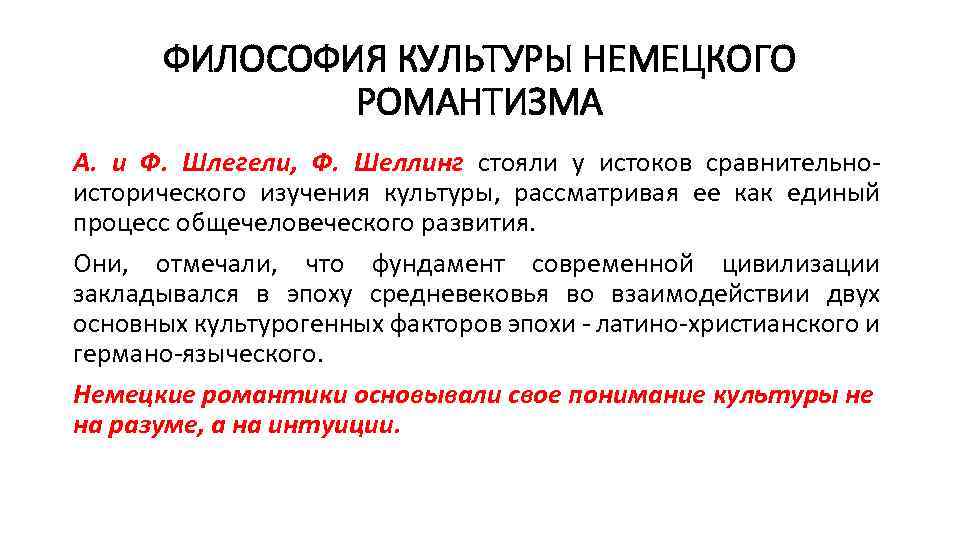 ФИЛОСОФИЯ КУЛЬТУРЫ НЕМЕЦКОГО РОМАНТИЗМА

А. и Ф. Шлегели, Ф. Шеллинг стояли у истоков сравнительно-исторического изучения культуры, рассматривая ее как единый процесс общечеловеческого развития.

Они, отмечали, что фундамент современной цивилизации закладывался в эпоху средневековья во взаимодействии двух основных культурогенных факторов эпохи - латино-христианского и германо-языческого.

Немецкие романтики основывали свое понимание культуры не на разуме, а на интуиции.